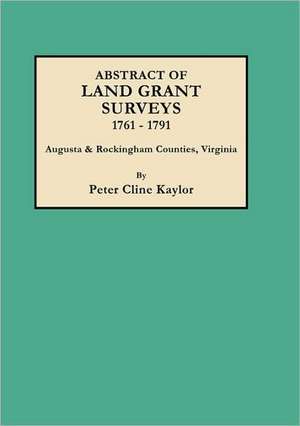 ABSTRACT OF
LAND GRANT
SURVEYS
1761 - 1791

Augusta & Rockingham Counties, Virginia

By
Peter Cline Kaylor